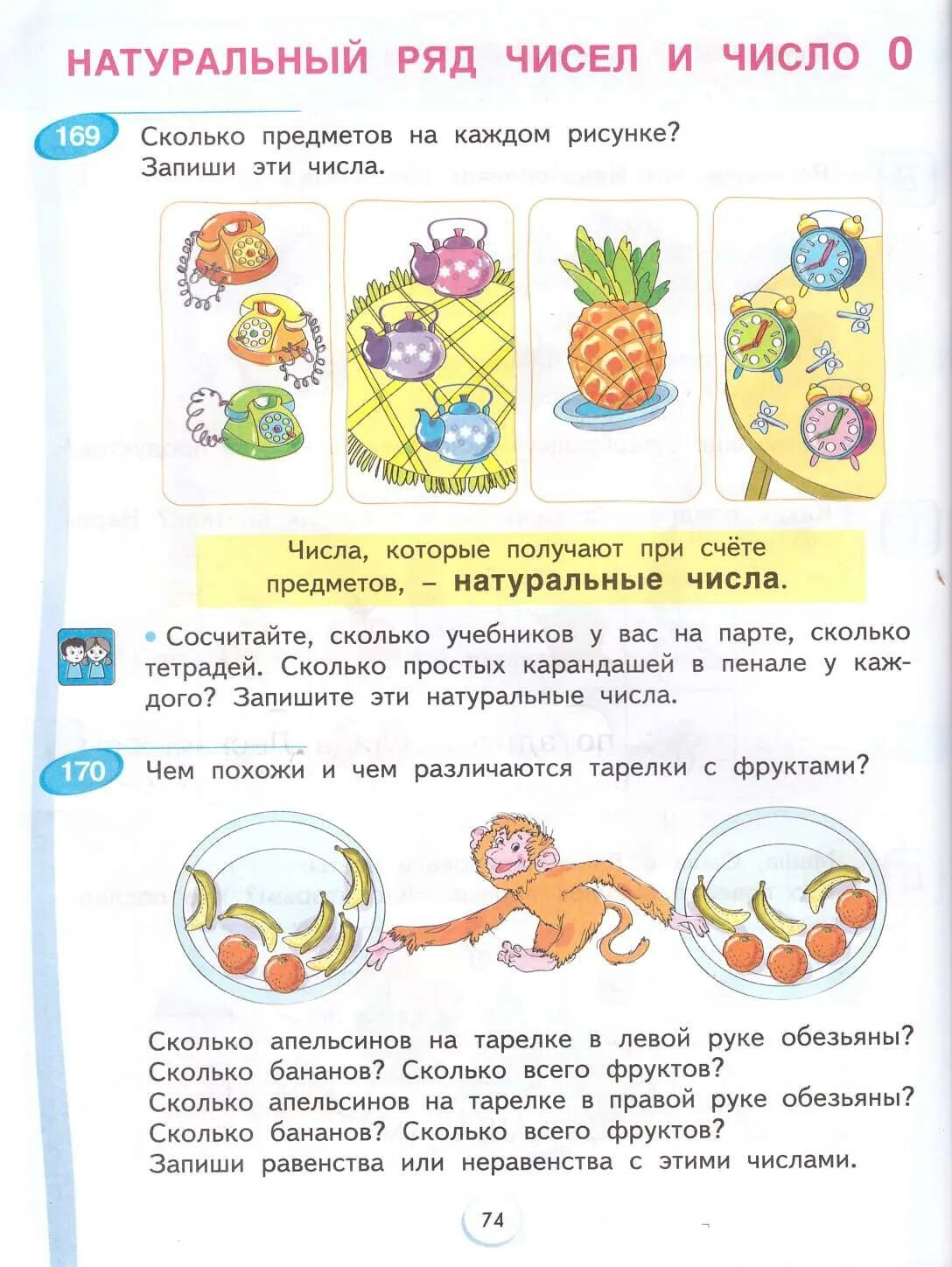 НАТУРАЛЬНЫЙ РЯД ЧИСЕЛ И ЧИСЛО 0

169 Сколько предметов на каждом рисунке? Запиши эти числа.

Числа, которые получают при счёте предметов, – натуральные числа.

• Сосчитайте, сколько учебников у вас на парте, сколько тетрадей. Сколько простых карандашей в пенале у каждого? Запишите эти натуральные числа.

170 Чем похожи и чем различаются тарелки с фруктами?

Сколько апельсинов на тарелке в левой руке обезьяны? Сколько бананов? Сколько всего фруктов? Сколько апельсинов на тарелке в правой руке обезьяны? Сколько бананов? Сколько всего фруктов? Запиши равенства или неравенства с этими числами.

74